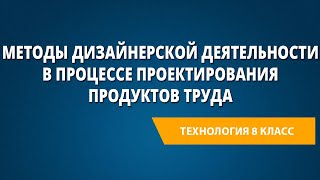 МЕТОДЫ ДИЗАЙНЕРСКОЙ ДЕЯТЕЛЬНОСТИ В ПРОЦЕССЕ ПРОЕКТИРОВАНИЯ ПРОДУКТОВ ТРУДА

ТЕХНОЛОГИЯ 8 КЛАСС